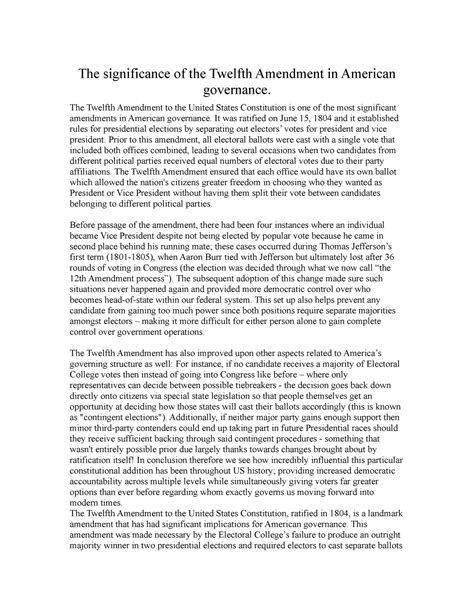 The significance of the Twelfth Amendment in American governance.

The Twelfth Amendment to the United States Constitution is one of the most significant amendments in American governance. It was ratified on June 15, 1804 and it established rules for presidential elections by separating out electors' votes for president and vice president. Prior to this amendment, all electoral ballots were cast with a single vote that included both offices combined, leading to several occasions when two candidates from different political parties received equal numbers of electoral votes due to their party affiliations. The Twelfth Amendment ensured that each office would have its own ballot which allowed the nation's citizens greater freedom in choosing who they wanted as President or Vice President without having them split their vote between candidates belonging to different political parties.

Before passage of the amendment, there had been four instances where an individual became Vice President despite not being elected by popular vote because he came in second place behind his running mate; these cases occurred during Thomas Jefferson's first term (1801-1805), when Aaron Burr tied with Jefferson but ultimately lost after 36 rounds of voting in Congress (the election was decided through what we now call "the 12th Amendment process"). The subsequent adoption of this change made sure such situations never happened again and provided more democratic control over who becomes head-of-state within our federal system. This set up also helps prevent any candidate from gaining too much power since both positions require separate majorities amongst electors – making it more difficult for either person alone to gain complete control over government operations.

The Twelfth Amendment has also improved upon other aspects related to America's governing structure as well: For instance, if no candidate receives a majority of Electoral College votes then instead of going into Congress like before – where only representatives can decide between possible tiebreakers - the decision goes back down directly onto citizens via special state legislation so that people themselves get an opportunity at deciding how those states will cast their ballots accordingly (this is known as "contingent elections"). Additionally, if neither major party gains enough support then minor third-party contenders could end up taking part in future Presidential races should they receive sufficient backing through said contingent procedures - something that wasn't entirely possible prior due largely thanks towards changes brought about by ratification itself! In conclusion therefore we see how incredibly influential this particular constitutional addition has been throughout US history; providing increased democratic accountability across multiple levels while simultaneously giving voters far greater options than ever before regarding whom exactly governs us moving forward into modern times.
The Twelfth Amendment to the United States Constitution, ratified in 1804, is a landmark amendment that has had significant implications for American governance. This amendment was made necessary by the Electoral College's failure to produce an outright majority winner in two presidential elections and required electors to cast separate ballots